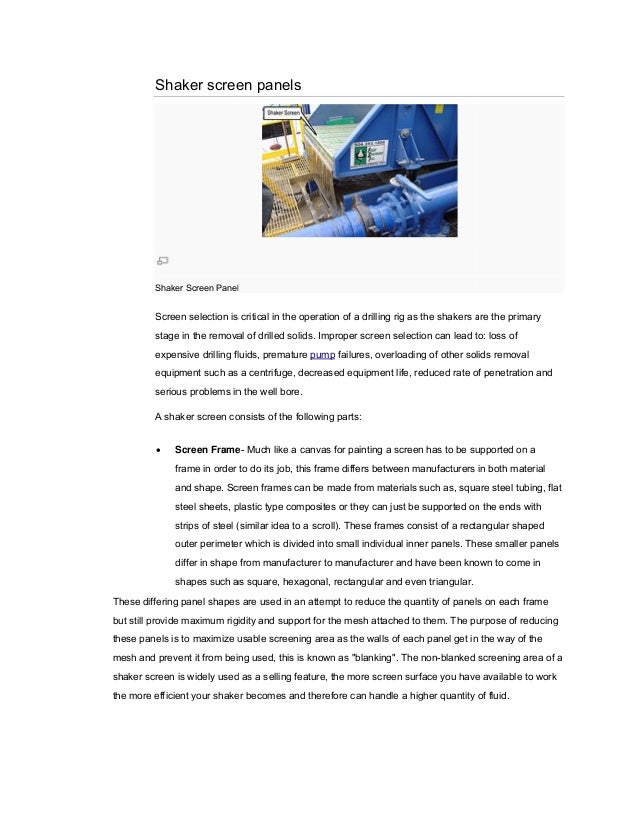 Shaker screen panels

Shaker Screen

Shaker Screen Panel

Screen selection is critical in the operation of a drilling rig as the shakers are the primary stage in the removal of drilled solids. Improper screen selection can lead to: loss of expensive drilling fluids, premature pump failures, overloading of other solids removal equipment such as a centrifuge, decreased equipment life, reduced rate of penetration and serious problems in the well bore.

A shaker screen consists of the following parts:

• **Screen Frame**- Much like a canvas for painting a screen has to be supported on a frame in order to do its job, this frame differs between manufacturers in both material and shape. Screen frames can be made from materials such as, square steel tubing, flat steel sheets, plastic type composites or they can just be supported on the ends with strips of steel (similar idea to a scroll). These frames consist of a rectangular shaped outer perimeter which is divided into small individual inner panels. These smaller panels differ in shape from manufacturer to manufacturer and have been known to come in shapes such as square, hexagonal, rectangular and even triangular.

These differing panel shapes are used in an attempt to reduce the quantity of panels on each frame but still provide maximum rigidity and support for the mesh attached to them. The purpose of reducing these panels is to maximize usable screening area as the walls of each panel get in the way of the mesh and prevent it from being used, this is known as "blanking". The non-blanked screening area of a shaker screen is widely used as a selling feature, the more screen surface you have available to work the more efficient your shaker becomes and therefore can handle a higher quantity of fluid.